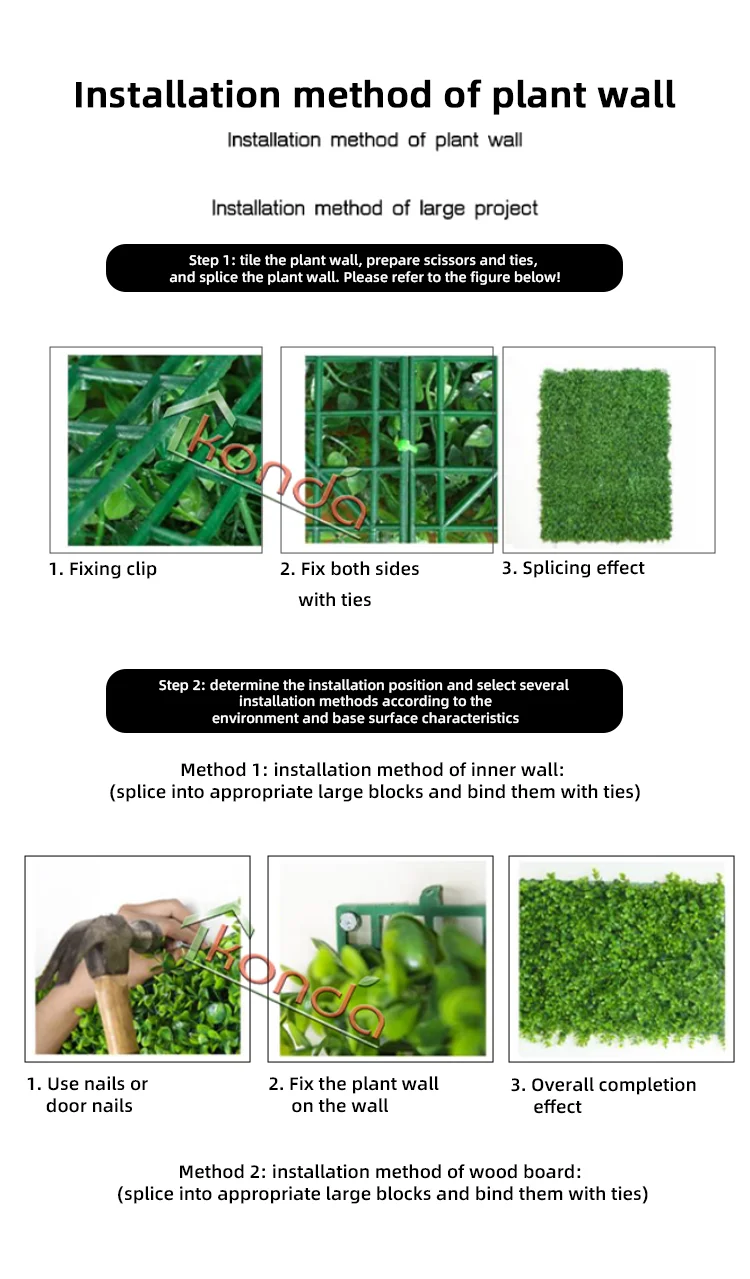 Installation method of plant wall

Installation method of plant wall

Installation method of large project

Step 1: tile the plant wall, prepare scissors and ties, and splice the plant wall. Please refer to the figure below!

1. Fixing clip

2. Fix both sides with ties

3. Splicing effect

Step 2: determine the installation position and select several installation methods according to the environment and base surface characteristics

Method 1: installation method of inner wall:
(splice into appropriate large blocks and bind them with ties)

1. Use nails or door nails

2. Fix the plant wall on the wall

3. Overall completion effect

Method 2: installation method of wood board:
(splice into appropriate large blocks and bind them with ties)

konda